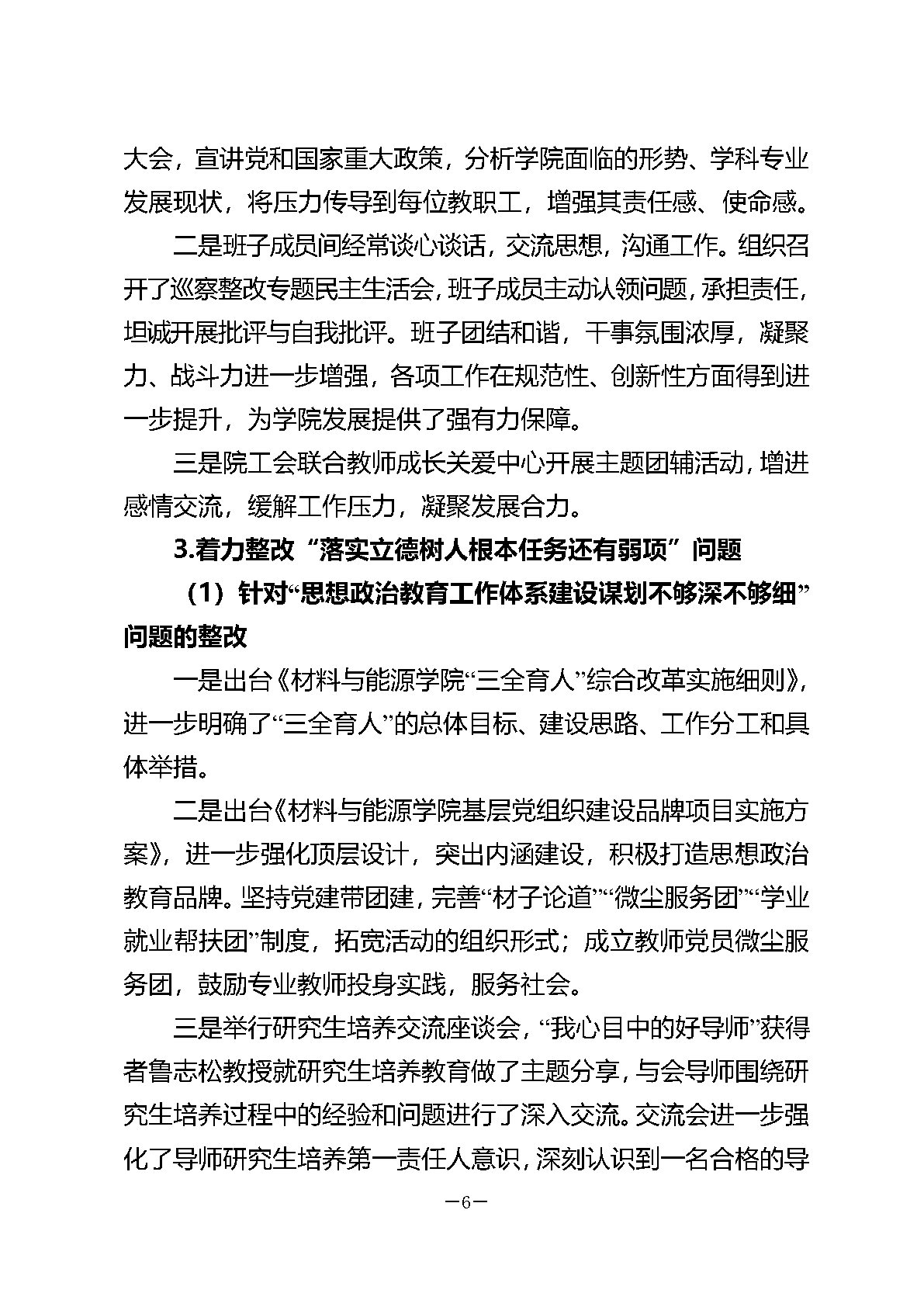 大会，宣讲党和国家重大政策，分析学院面临的形势、学科专业发展现状，将压力传导到每位教职工，增强其责任感、使命感。

二是班子成员间经常谈心谈话，交流思想，沟通工作。组织召开了巡察整改专题民主生活会，班子成员主动认领问题，承担责任，坦诚开展批评与自我批评。班子团结和谐，干事氛围浓厚，凝聚力、战斗力进一步增强，各项工作在规范性、创新性方面得到进一步提升，为学院发展提供了强有力保障。

三是院工会联合教师成长关爱中心开展主题团辅活动，增进感情交流，缓解工作压力，凝聚发展合力。

3.着力整改“落实立德树人根本任务还有弱项”问题

（1）针对“思想政治教育工作体系建设谋划不够深不够细”问题的整改

一是出台《材料与能源学院“三全育人”综合改革实施细则》，进一步明确了“三全育人”的总体目标、建设思路、工作分工和具体举措。

二是出台《材料与能源学院基层党组织建设品牌项目实施方案》，进一步强化顶层设计，突出内涵建设，积极打造思想政治教育品牌。坚持党建带团建，完善“材子论道”“微尘服务团”“学业就业帮扶团”制度，拓宽活动的组织形式；成立教师党员微尘服务团，鼓励专业教师投身实践，服务社会。

三是举行研究生培养交流座谈会，“我心目中的好导师”获得者鲁志松教授就研究生培养教育做了主题分享，与会导师围绕研究生培养过程中的经验和问题进行了深入交流。交流会进一步强化了导师研究生培养第一责任人意识，深刻认识到一名合格的导

—6—